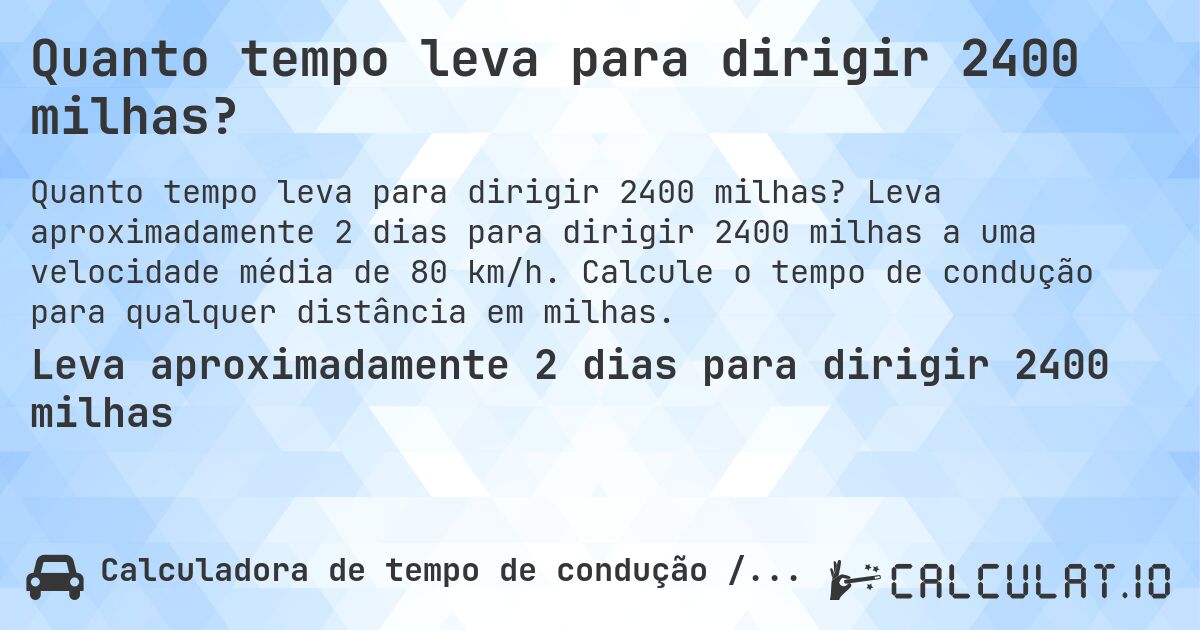 Quanto tempo leva para dirigir 2400 milhas?

Quanto tempo leva para dirigir 2400 milhas? Leva aproximadamente 2 dias para dirigir 2400 milhas a uma velocidade média de 80 km/h. Calcule o tempo de condução para qualquer distância em milhas.

Leva aproximadamente 2 dias para dirigir 2400 milhas

Calculadora de tempo de condução /...

CALCULAT.IO